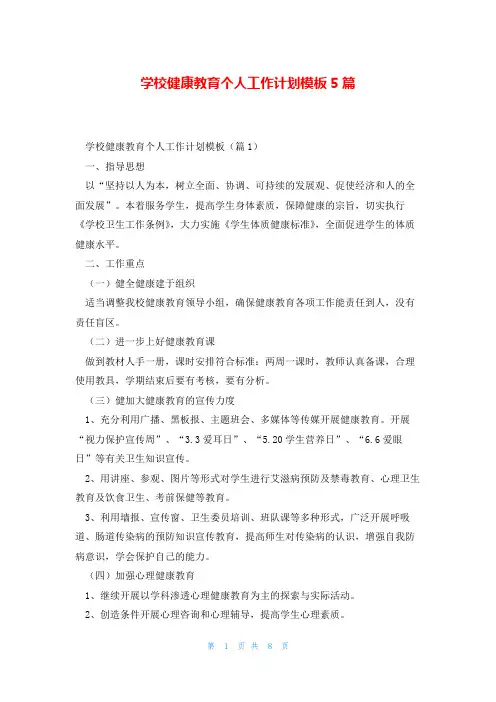 学校健康教育个人工作计划模板5篇

学校健康教育个人工作计划模板（篇1）

一、指导思想

以“坚持以人为本，树立全面、协调、可持续的发展观、促使经济和人的全面发展”。本着服务学生，提高学生身体素质，保障健康的宗旨，切实执行《学校卫生工作条例》，大力实施《学生体质健康标准》，全面促进学生的体质健康水平。

二、工作重点

（一）健全健康建于组织

适当调整我校健康教育领导小组，确保健康教育各项工作能责任到人，没有责任盲区。

（二）进一步上好健康教育课

做到教材人手一册，课时安排符合标准：两周一课时，教师认真备课，合理使用教具，学期结束后要有考核，要有分析。

（三）健加大健康教育的宣传力度

1、充分利用广播、黑板报、主题班会、多媒体等传媒开展健康教育。开展“视力保护宣传周”、“3.3爱耳日”、“5.20学生营养日”、“6.6爱眼日”等有关卫生知识宣传。

2、用讲座、参观、图片等形式对学生进行艾滋病预防及禁毒教育、心理卫生教育及饮食卫生、考前保健等教育。

3、利用墙报、宣传窗、卫生委员培训、班队课等多种形式，广泛开展呼吸道、肠道传染病的预防知识宣传教育，提高师生对传染病的认识，增强自我防病意识，学会保护自己的能力。

（四）加强心理健康教育

1、继续开展以学科渗透心理健康教育为主的探索与实际活动。

2、创造条件开展心理咨询和心理辅导，提高学生心理素质。

第 1 页 共 8 页